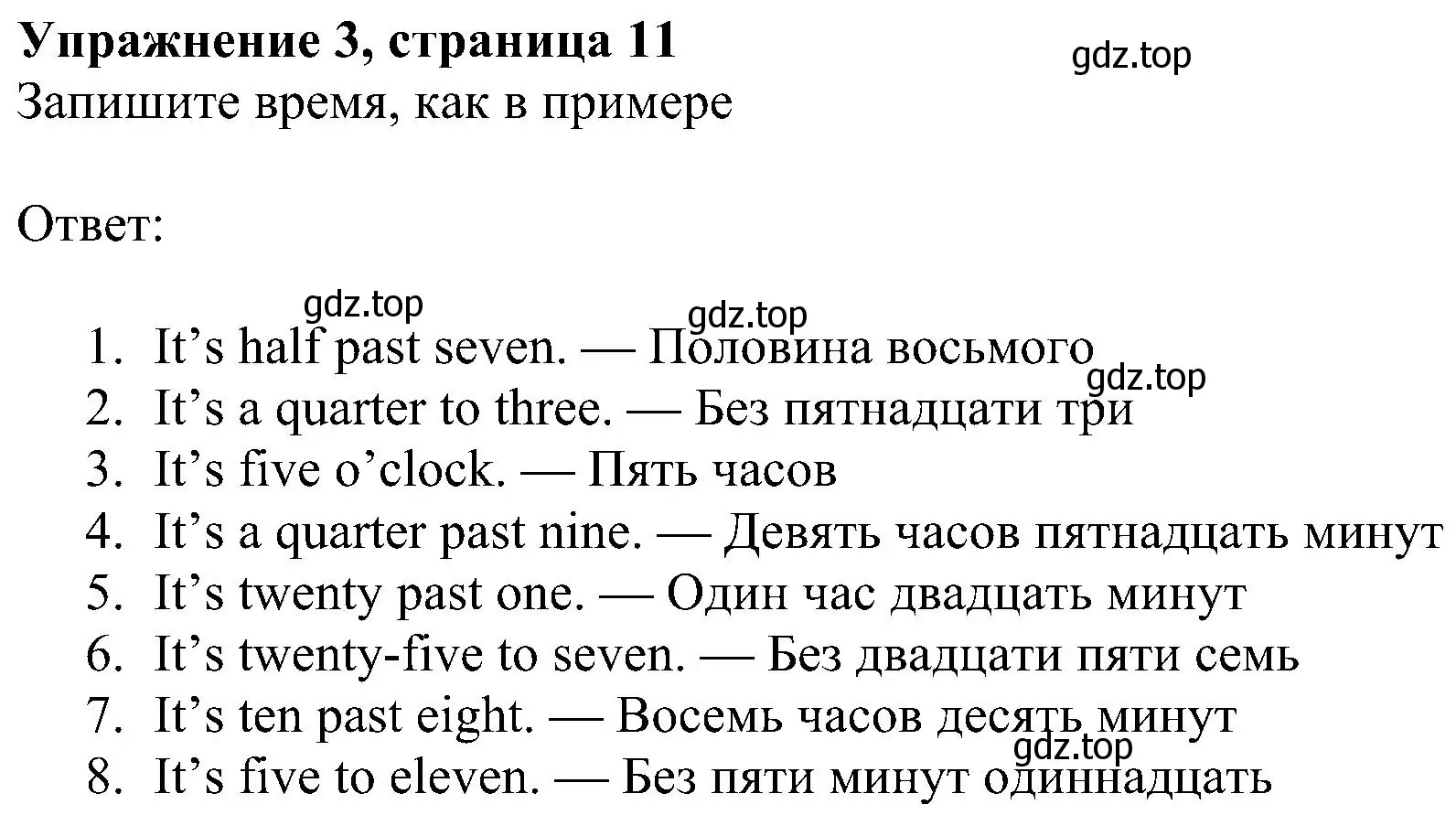 Упражнение 3, страница 11
gdz.top
Запишите время, как в примере

Ответ:

gdz.top
gdz.top
1. It’s half past seven. — Половина восьмого
gdz.top
2. It’s a quarter to three. — Без пятнадцати три
3. It’s five o’clock. — Пять часов
4. It’s a quarter past nine. — Девять часов пятнадцать минут
5. It’s twenty past one. — Один час двадцать минут
6. It’s twenty-five to seven. — Без двадцати пяти семь
7. It’s ten past eight. — Восемь часов десять минут
gdz.top
8. It’s five to eleven. — Без пяти минут одиннадцать